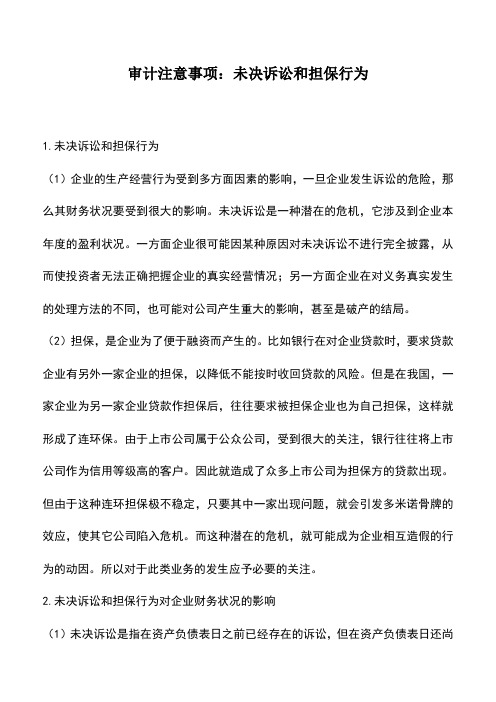 审计注意事项：未决诉讼和担保行为

1. 未决诉讼和担保行为

（1）企业的生产经营行为受到多方面因素的影响，一旦企业发生诉讼的危险，那么其财务状况要受到很大的影响。未决诉讼是一种潜在的危机，它涉及到企业本年度的盈利状况。一方面企业很可能因某种原因对未决诉讼不进行完全披露，从而使投资者无法正确把握企业的真实经营情况；另一方面企业在对义务真实发生的处理方法的不同，也可能对公司产生重大的影响，甚至是破产的结局。

（2）担保，是企业为了便于融资而产生的。比如银行在对企业贷款时，要求贷款企业有另外一家企业的担保，以降低不能按时收回贷款的风险。但是在我国，一家企业为另一家企业贷款作担保后，往往要求被担保企业也为自己担保，这样就形成了连环保。由于上市公司属于公众公司，受到很大的关注，银行往往将上市公司作为信用等级高的客户。因此就造成了众多上市公司为担保方的贷款出现。但由于这种连环担保极不稳定，只要其中一家出现问题，就会引发多米诺骨牌的效应，使其它公司陷入危机。而这种潜在的危机，就可能成为企业相互造假的行为的动因。所以对于此类业务的发生应予必要的关注。

2. 未决诉讼和担保行为对企业财务状况的影响

（1）未决诉讼是指在资产负债表日之前已经存在的诉讼，但在资产负债表日还尚